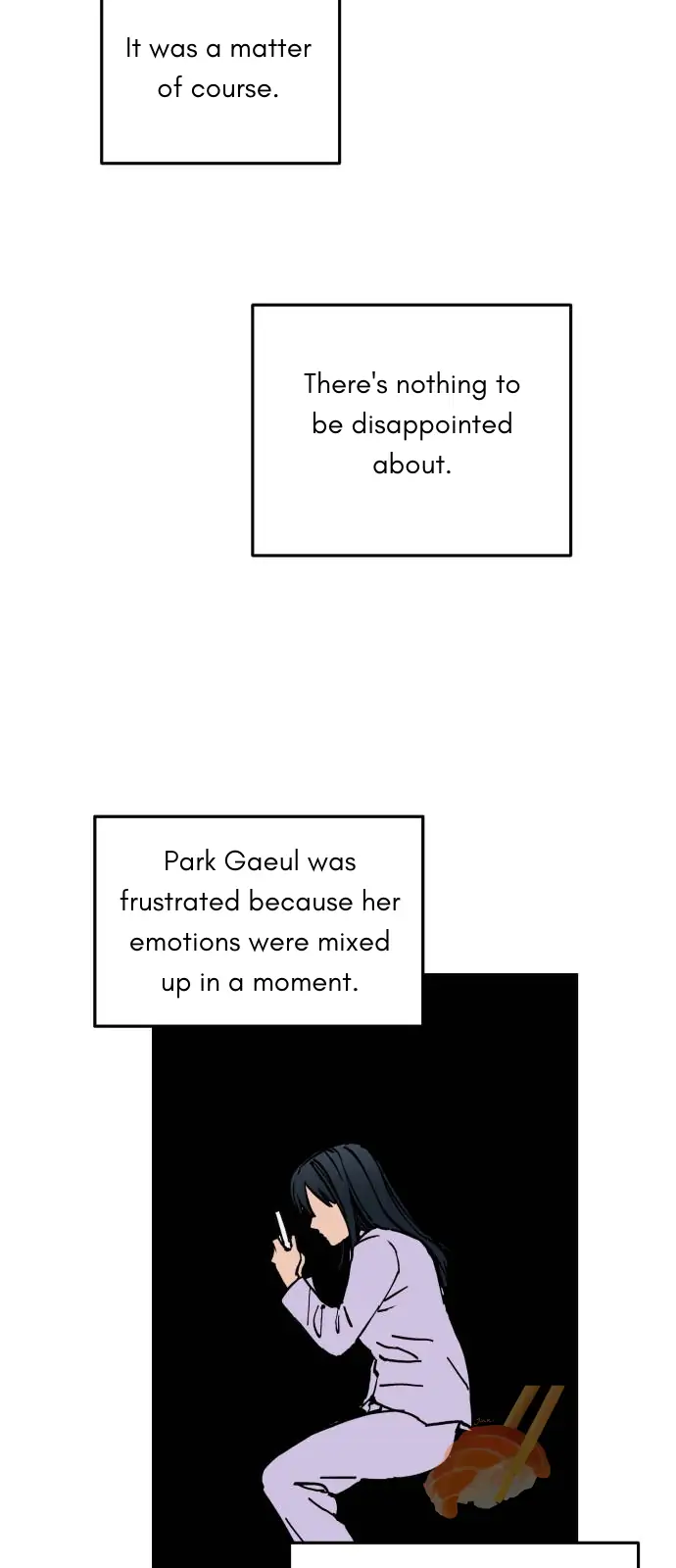 It was a matter of course.

There's nothing to be disappointed about.

Park Gaeul was frustrated because her emotions were mixed up in a moment.